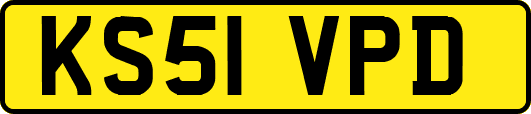 KS51 VPD